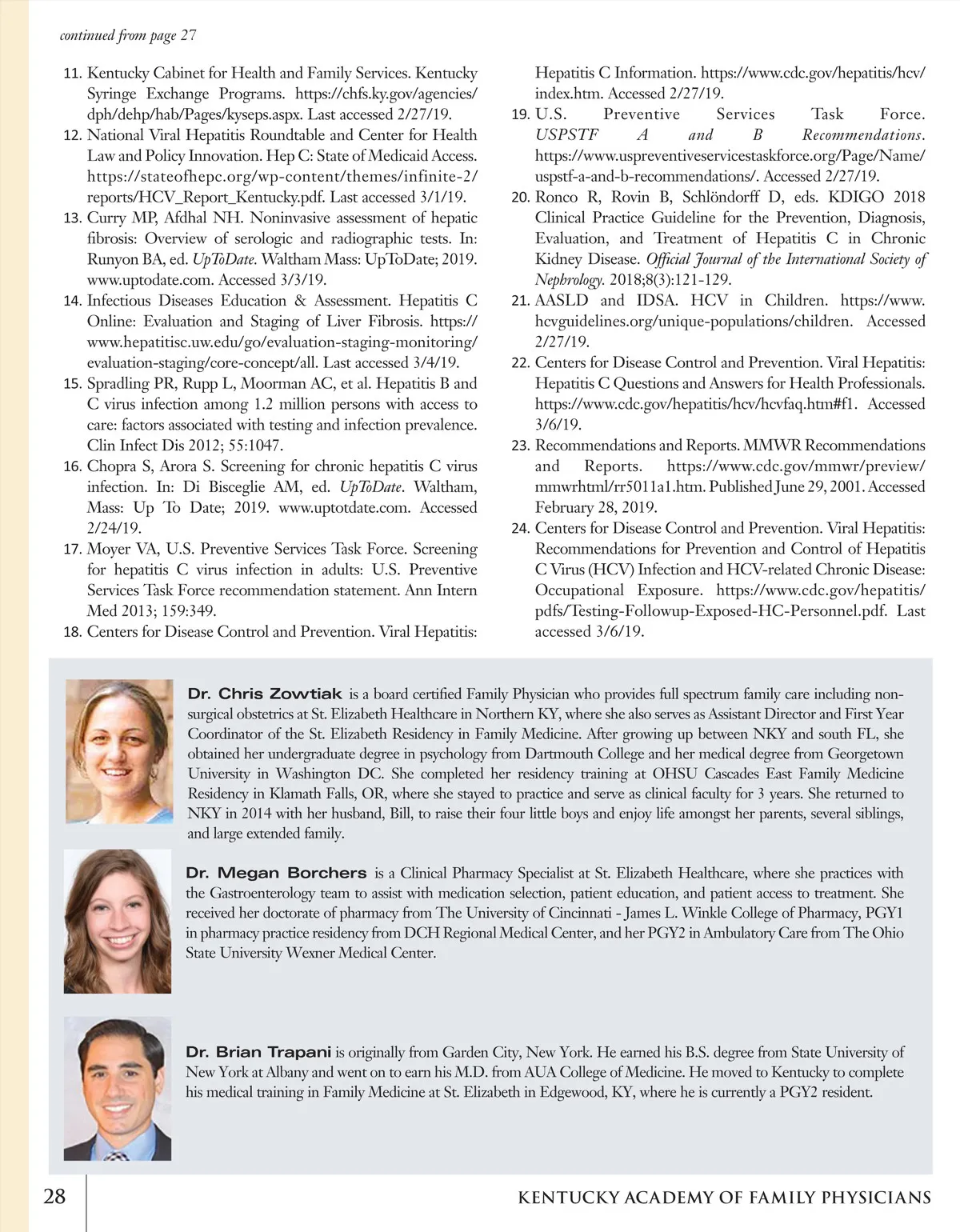 continued from page 27

11. Kentucky Cabinet for Health and Family Services. Kentucky Syringe Exchange Programs. https://chfs.ky.gov/agencies/dph/dehp/hab/Pages/kyseps.aspx. Last accessed 2/27/19.
12. National Viral Hepatitis Roundtable and Center for Health Law and Policy Innovation. Hep C: State of Medicaid Access. https://stateofhepc.org/wp-content/themes/infinite-2/reports/HCV_Report_Kentucky.pdf. Last accessed 3/1/19.
13. Curry MP, Afdhal NH. Noninvasive assessment of hepatic fibrosis: Overview of serologic and radiographic tests. In: Runyon BA, ed. UpToDate. Waltham Mass: UpToDate; 2019. www.uptodate.com. Accessed 3/3/19.
14. Infectious Diseases Education & Assessment. Hepatitis C Online: Evaluation and Staging of Liver Fibrosis. https://www.hepatitisc.uw.edu/go/evaluation-staging-monitoring/evaluation-staging/core-concept/all. Last accessed 3/4/19.
15. Spradling PR, Rupp L, Moorman AC, et al. Hepatitis B and C virus infection among 1.2 million persons with access to care: factors associated with testing and infection prevalence. Clin Infect Dis 2012; 55:1047.
16. Chopra S, Arora S. Screening for chronic hepatitis C virus infection. In: Di Bisceglie AM, ed. UpToDate. Waltham, Mass: Up To Date; 2019. www.uptotdate.com. Accessed 2/24/19.
17. Moyer VA, U.S. Preventive Services Task Force. Screening for hepatitis C virus infection in adults: U.S. Preventive Services Task Force recommendation statement. Ann Intern Med 2013; 159:349.
18. Centers for Disease Control and Prevention. Viral Hepatitis: Hepatitis C Information. https://www.cdc.gov/hepatitis/hcv/index.htm. Accessed 2/27/19.
19. U.S. Preventive Services Task Force. USPSTF A and B Recommendations. https://www.uspreventiveservicestaskforce.org/Page/Name/uspstf-a-and-b-recommendations/. Accessed 2/27/19.
20. Ronco R, Rovin B, Schlöndorff D, eds. KDIGO 2018 Clinical Practice Guideline for the Prevention, Diagnosis, Evaluation, and Treatment of Hepatitis C in Chronic Kidney Disease. Official Journal of the International Society of Nephrology. 2018;8(3):121-129.
21. AASLD and IDSA. HCV in Children. https://www.hcvguidelines.org/unique-populations/children. Accessed 2/27/19.
22. Centers for Disease Control and Prevention. Viral Hepatitis: Hepatitis C Questions and Answers for Health Professionals. https://www.cdc.gov/hepatitis/hcv/hcvfaq.htm#f1. Accessed 3/6/19.
23. Recommendations and Reports. MMWR Recommendations and Reports. https://www.cdc.gov/mmwr/preview/mmwrhtml/rr5011a1.htm. Published June 29, 2001. Accessed February 28, 2019.
24. Centers for Disease Control and Prevention. Viral Hepatitis: Recommendations for Prevention and Control of Hepatitis C Virus (HCV) Infection and HCV-related Chronic Disease: Occupational Exposure. https://www.cdc.gov/hepatitis/pdfs/Testing-Followup-Exposed-HC-Personnel.pdf. Last accessed 3/6/19.

Dr. Chris Zowtiak is a board certified Family Physician who provides full spectrum family care including non-surgical obstetrics at St. Elizabeth Healthcare in Northern KY, where she also serves as Assistant Director and First Year Coordinator of the St. Elizabeth Residency in Family Medicine. After growing up between NKY and south FL, she obtained her undergraduate degree in psychology from Dartmouth College and her medical degree from Georgetown University in Washington DC. She completed her residency training at OHSU Cascades East Family Medicine Residency in Klamath Falls, OR, where she stayed to practice and serve as clinical faculty for 3 years. She returned to NKY in 2014 with her husband, Bill, to raise their four little boys and enjoy life amongst her parents, several siblings, and large extended family.

Dr. Megan Borchers is a Clinical Pharmacy Specialist at St. Elizabeth Healthcare, where she practices with the Gastroenterology team to assist with medication selection, patient education, and patient access to treatment. She received her doctorate of pharmacy from The University of Cincinnati - James L. Winkle College of Pharmacy, PGY1 in pharmacy practice residency from DCH Regional Medical Center, and her PGY2 in Ambulatory Care from The Ohio State University Wexner Medical Center.

Dr. Brian Trapani is originally from Garden City, New York. He earned his B.S. degree from State University of New York at Albany and went on to earn his M.D. from AUA College of Medicine. He moved to Kentucky to complete his medical training in Family Medicine at St. Elizabeth in Edgewood, KY, where he is currently a PGY2 resident.

28 KENTUCKY ACADEMY OF FAMILY PHYSICIANS